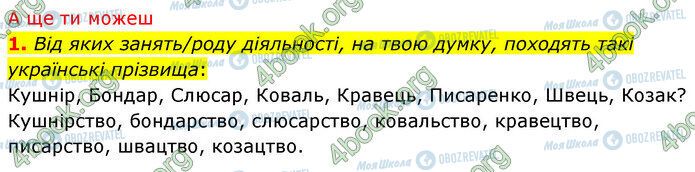 А ще ти можеш

**1.** *Від яких занять/роду діяльності, на твою думку, походять такі українські прізвища*:

Кушнір, Бондар, Слюсар, Коваль, Кравець, Писаренко, Швець, Козак?

Кушнірство, бондарство, слюсарство, ковальство, кравецтво, писарство, швацтво, козацтво.

4book.org Моя Школа OBOZREVATEL